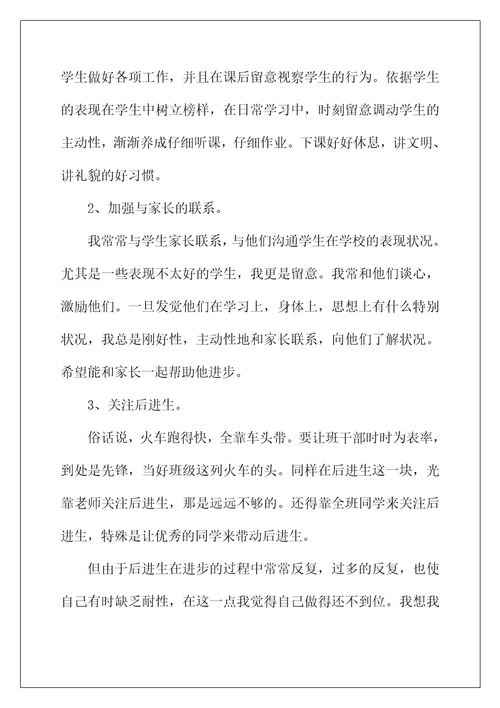 学生做好各项工作，并且在课后留意视察学生的行为。依据学生的表现在学生中树立榜样，在日常学习中，时刻留意调动学生的主动性，渐渐养成仔细听课，仔细作业。下课好好休息，讲文明、讲礼貌的好习惯。

2、加强与家长的联系。

我常常与学生家长联系，与他们沟通学生在学校的表现状况。尤其是一些表现不太好的学生，我更是留意。我常和他们谈心，激励他们。一旦发觉他们在学习上，身体上，思想上有什么特别状况，我总是刚好性，主动性地和家长联系，向他们了解状况。希望能和家长一起帮助他进步。

3、关注后进生。

俗话说，火车跑得快，全靠车头带。要让班干部时时为表率，到处是先锋，当好班级这列火车的头。同样在后进生这一块，光靠老师关注后进生，那是远远不够的。还得靠全班同学来关注后进生，特殊是让优秀的同学来带动后进生。

但由于后进生在进步的过程中常常反复，过多的反复，也使自己有时缺乏耐性，在这一点我觉得自己做得还不到位。我想我